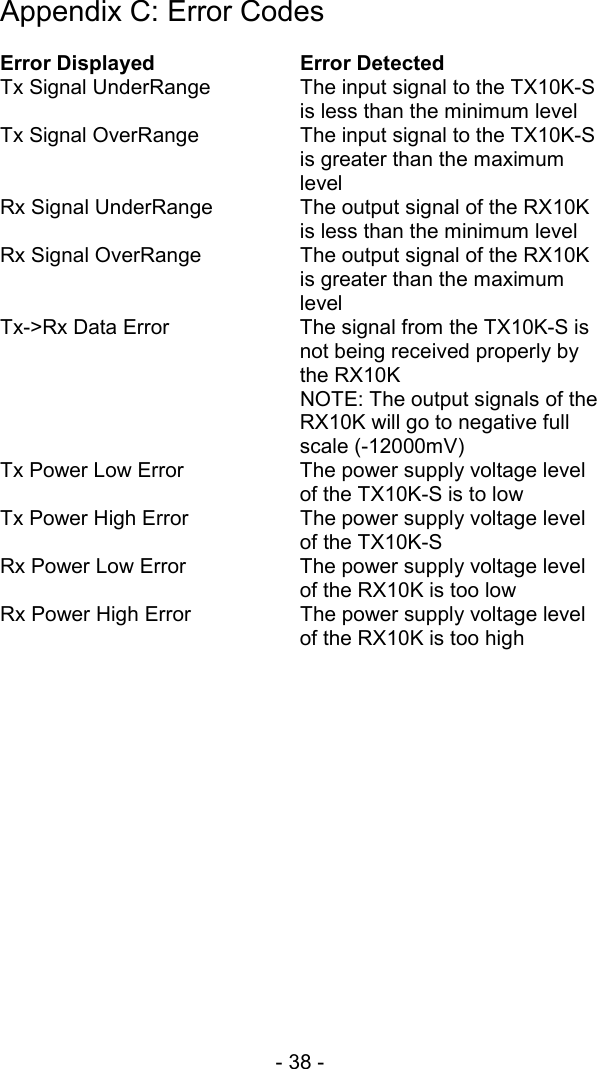 Appendix C: Error Codes

| Error Displayed | Error Detected |
|---|---|
| Tx Signal UnderRange | The input signal to the TX10K-S is less than the minimum level |
| Tx Signal OverRange | The input signal to the TX10K-S is greater than the maximum level |
| Rx Signal UnderRange | The output signal of the RX10K is less than the minimum level |
| Rx Signal OverRange | The output signal of the RX10K is greater than the maximum level |
| Tx->Rx Data Error | The signal from the TX10K-S is not being received properly by the RX10K NOTE: The output signals of the RX10K will go to negative full scale (-12000mV) |
| Tx Power Low Error | The power supply voltage level of the TX10K-S is to low |
| Tx Power High Error | The power supply voltage level of the TX10K-S |
| Rx Power Low Error | The power supply voltage level of the RX10K is too low |
| Rx Power High Error | The power supply voltage level of the RX10K is too high |

- 38 -